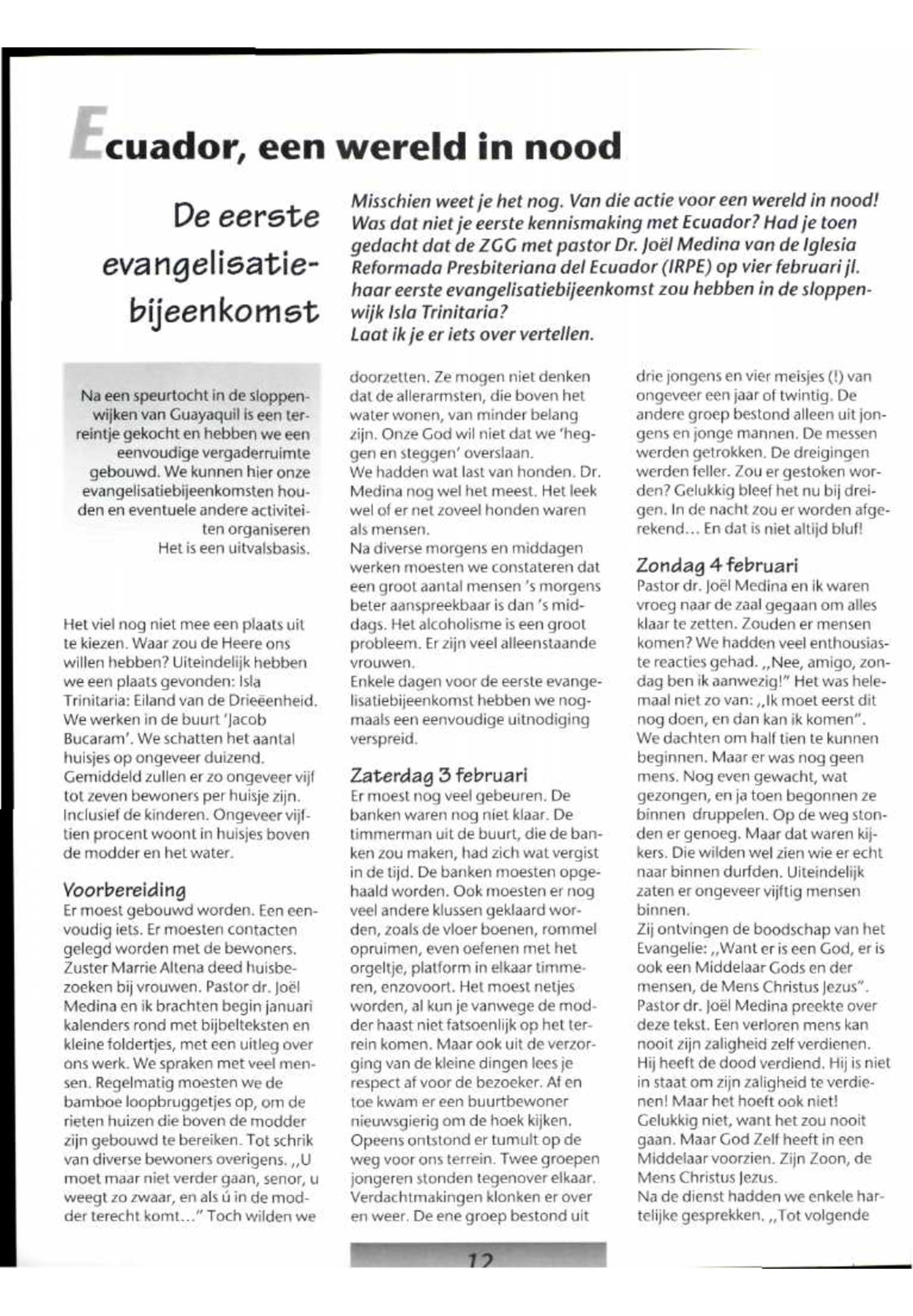 Ecuador, een wereld in nood

De eerste evangelisatiebijeenkomst

Misschien weet je het nog. Van die actie voor een wereld in nood! Was dat niet je eerste kennismaking met Ecuador? Had je toen gedacht dat de ZGG met pastor Dr. Joël Medina van de Iglesia Reformada Presbiteriana del Ecuador (IRPE) op vier februari jl. haar eerste evangelisatiebijeenkomst zou hebben in de sloppenwijk Isla Trinitaria?
Laat ik je er iets over vertellen.

Na een speurtocht in de sloppenwijken van Guayaquil is een terreintje gekocht en hebben we een eenvoudige vergaderruimte gebouwd. We kunnen hier onze evangelisatiebijeenkomsten houden en eventuele andere activiteiten organiseren
Het is een uitvalsbasis.

Het viel nog niet mee een plaats uit te kiezen. Waar zou de Heere ons willen hebben? Uiteindelijk hebben we een plaats gevonden: Isla Trinitaria: Eiland van de Drieëenheid. We werken in de buurt 'Jacob Bucaram'. We schatten het aantal huisjes op ongeveer duizend. Gemiddeld zullen er zo ongeveer vijf tot zeven bewoners per huisje zijn. Inclusief de kinderen. Ongeveer vijftien procent woont in huisjes boven de modder en het water.

Voorbereiding
Er moest gebouwd worden. Een eenvoudig iets. Er moesten contacten gelegd worden met de bewoners. Zuster Marrie Altena deed huisbezoeken bij vrouwen. Pastor dr. Joël Medina en ik brachten begin januari kalenders rond met bijbelteksten en kleine foldertjes, met een uitleg over ons werk. We spraken met veel mensen. Regelmatig moesten we de bamboe loopbruggetjes op, om de rieten huizen die boven de modder zijn gebouwd te bereiken. Tot schrik van diverse bewoners overigens. ,,U moet maar niet verder gaan, senor, u weegt zo zwaar, en als ú in de modder terecht komt..." Toch wilden we doorzetten. Ze mogen niet denken dat de allerarmsten, die boven het water wonen, van minder belang zijn. Onze God wil niet dat we 'heggen en steggen' overslaan.
We hadden wat last van honden. Dr. Medina nog wel het meest. Het leek wel of er net zoveel honden waren als mensen.
Na diverse morgens en middagen werken moesten we constateren dat een groot aantal mensen 's morgens beter aanspreekbaar is dan 's middags. Het alcoholisme is een groot probleem. Er zijn veel alleenstaande vrouwen.
Enkele dagen voor de eerste evangelisatiebijeenkomst hebben we nogmaals een eenvoudige uitnodiging verspreid.

Zaterdag 3 februari
Er moest nog veel gebeuren. De banken waren nog niet klaar. De timmerman uit de buurt, die de banken zou maken, had zich wat vergist in de tijd. De banken moesten opgehaald worden. Ook moesten er nog veel andere klussen geklaard worden, zoals de vloer boenen, rommel opruimen, even oefenen met het orgeltje, platform in elkaar timmeren, enzovoort. Het moest netjes worden, al kun je vanwege de modder haast niet fatsoenlijk op het terrein komen. Maar ook uit de verzorging van de kleine dingen lees je respect af voor de bezoeker. Af en toe kwam er een buurtbewoner nieuwsgierig om de hoek kijken. Opeens ontstond er tumult op de weg voor ons terrein. Twee groepen jongeren stonden tegenover elkaar. Verdachtmakingen klonken er over en weer. De ene groep bestond uit drie jongens en vier meisjes (!) van ongeveer een jaar of twintig. De andere groep bestond alleen uit jongens en jonge mannen. De messen werden getrokken. De dreigingen werden feller. Zou er gestoken worden? Gelukkig bleef het nu bij dreigen. In de nacht zou er worden afgerekend... En dat is niet altijd bluf!

Zondag 4 februari
Pastor dr. Joël Medina en ik waren vroeg naar de zaal gegaan om alles klaar te zetten. Zouden er mensen komen? We hadden veel enthousiaste reacties gehad. ,,Nee, amigo, zondag ben ik aanwezig!" Het was helemaal niet zo van: ,,Ik moet eerst dit nog doen, en dan kan ik komen".
We dachten om half tien te kunnen beginnen. Maar er was nog geen mens. Nog even gewacht, wat gezongen, en ja toen begonnen ze binnen druppelen. Op de weg stonden er genoeg. Maar dat waren kijkers. Die wilden wel zien wie er echt naar binnen durfden. Uiteindelijk zaten er ongeveer vijftig mensen binnen.
Zij ontvingen de boodschap van het Evangelie: ,,Want er is een God, er is ook een Middelaar Gods en der mensen, de Mens Christus Jezus". Pastor dr. Joël Medina preekte over deze tekst. Een verloren mens kan nooit zijn zaligheid zelf verdienen. Hij heeft de dood verdiend. Hij is niet in staat om zijn zaligheid te verdienen! Maar het hoeft ook niet! Gelukkig niet, want het zou nooit gaan. Maar God Zelf heeft in een Middelaar voorzien. Zijn Zoon, de Mens Christus Jezus.
Na de dienst hadden we enkele hartelijke gesprekken. ,,Tot volgende

12